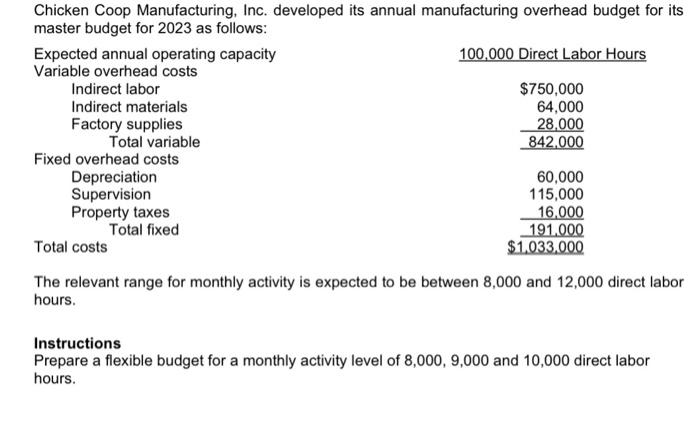 Chicken Coop Manufacturing, Inc. developed its annual manufacturing overhead budget for its master budget for 2023 as follows:

| | |
|---|---|
| Expected annual operating capacity | 100,000 Direct Labor Hours |
| Variable overhead costs | |
| Indirect labor | \$750,000 |
| Indirect materials | 64,000 |
| Factory supplies | 28,000 |
| Total variable | 842,000 |
| Fixed overhead costs | |
| Depreciation | 60,000 |
| Supervision | 115,000 |
| Property taxes | 16,000 |
| Total fixed | 191,000 |
| Total costs | \$1,033,000 |

The relevant range for monthly activity is expected to be between 8,000 and 12,000 direct labor hours.

Instructions
Prepare a flexible budget for a monthly activity level of 8,000, 9,000 and 10,000 direct labor hours.